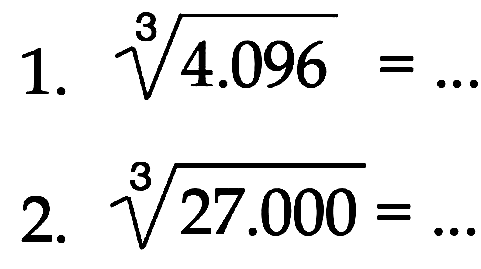 1. $\sqrt[3]{4.096} = \ldots$

2. $\sqrt[3]{27.000} = \ldots$